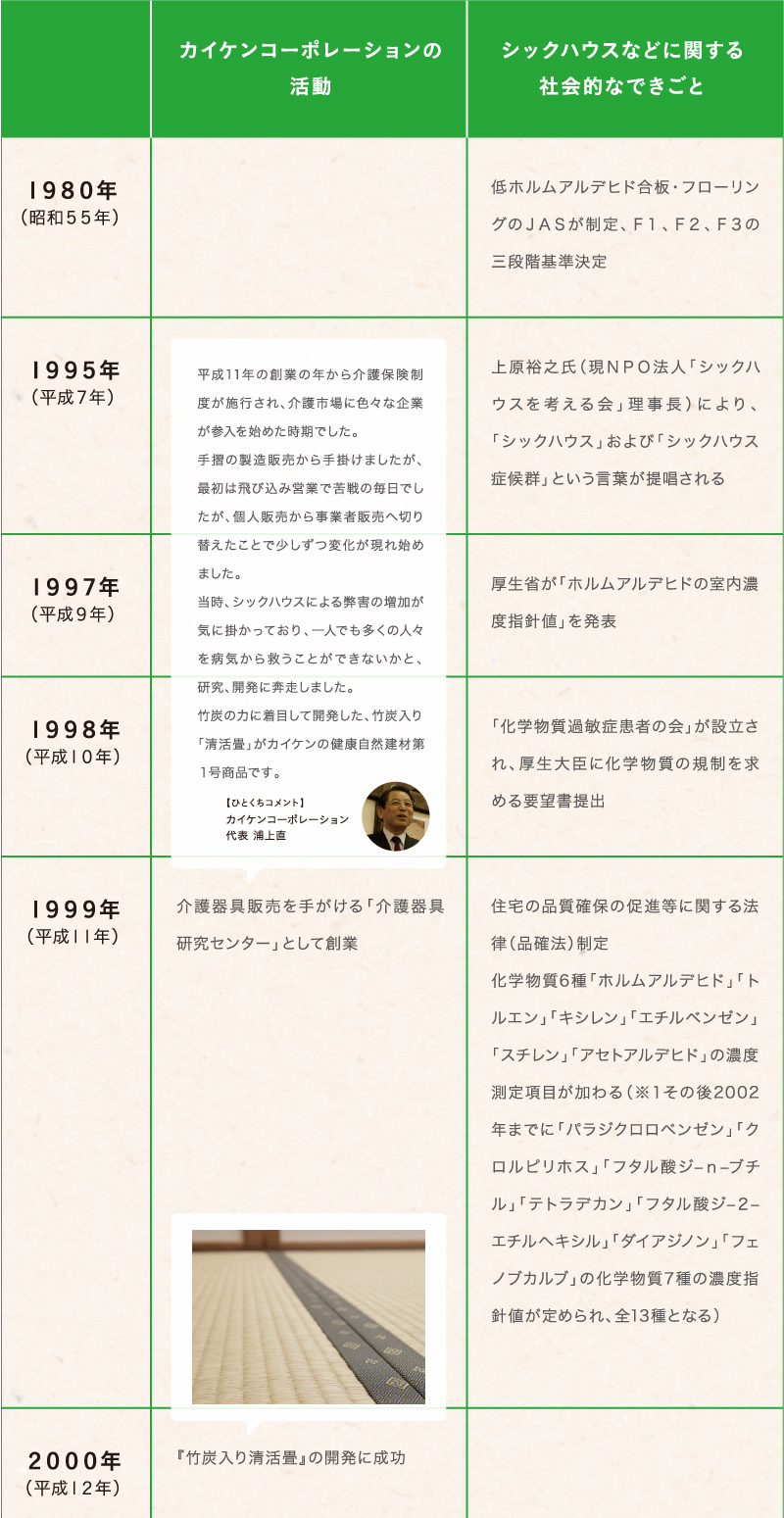 | | カイケンコーポレーションの活動 | シックハウスなどに関する社会的なできごと |
|---|---|---|
| 1980年（昭和55年） | | 低ホルムアルデヒド合板・フローリングのＪＡＳが制定、Ｆ１、Ｆ２、Ｆ３の三段階基準決定 |
| 1995年（平成7年） | | 上原裕之氏（現ＮＰＯ法人「シックハウスを考える会」理事長）により、「シックハウス」および「シックハウス症候群」という言葉が提唱される |
| 1997年（平成9年） | | 厚生省が「ホルムアルデヒドの室内濃度指針値」を発表 |
| 1998年（平成10年） | | 「化学物質過敏症患者の会」が設立され、厚生大臣に化学物質の規制を求める要望書提出 |
| 1999年（平成11年） | 介護器具販売を手がける「介護器具研究センター」として創業 | 住宅の品質確保の促進等に関する法律（品確法）制定 化学物質6種「ホルムアルデヒド」「トルエン」「キシレン」「エチルベンゼン」「スチレン」「アセトアルデヒド」の濃度測定項目が加わる（※1その後2002年までに「パラジクロロベンゼン」「クロルピリホス」「フタル酸ジ−n−ブチル」「テトラデカン」「フタル酸ジ−2−エチルヘキシル」「ダイアジノン」「フェノブカルブ」の化学物質7種の濃度指針値が定められ、全13種となる） |
| 2000年（平成12年） | 『竹炭入り清活畳』の開発に成功 | |

平成11年の創業の年から介護保険制度が施行され、介護市場に色々な企業が参入を始めた時期でした。
手摺の製造販売から手掛けましたが、最初は飛び込み営業で苦戦の毎日でしたが、個人販売から事業者販売へ切り替えたことで少しずつ変化が現れ始めました。
当時、シックハウスによる弊害の増加が気に掛かっており、一人でも多くの人々を病気から救うことができないかと、研究、開発に奔走しました。
竹炭の力に着目して開発した、竹炭入り「清活畳」がカイケンの健康自然建材第1号商品です。

【ひとくちコメント】
カイケンコーポレーション
代表 浦上直